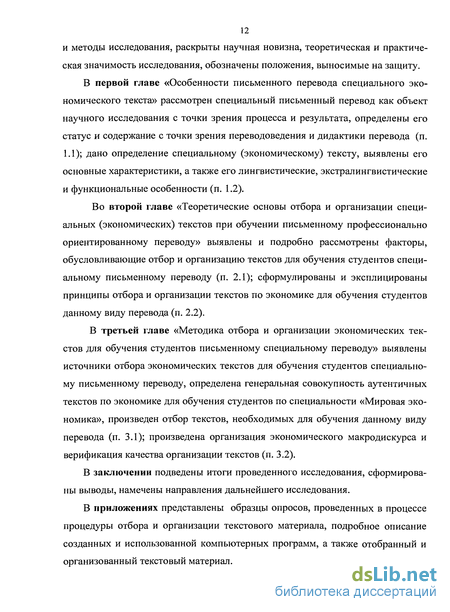 12

и методы исследования, раскрыты научная новизна, теоретическая и практическая значимость исследования, обозначены положения, выносимые на защиту.

В первой главе «Особенности письменного перевода специального экономического текста» рассмотрен специальный письменный перевод как объект научного исследования с точки зрения процесса и результата, определены его статус и содержание с точки зрения переводоведения и дидактики перевода (п. 1.1); дано определение специальному (экономическому) тексту, выявлены его основные характеристики, а также его лингвистические, экстралингвистические и функциональные особенности (п. 1.2).

Во второй главе «Теоретические основы отбора и организации специальных (экономических) текстов при обучении письменному профессионально ориентированному переводу» выявлены и подробно рассмотрены факторы, обусловливающие отбор и организацию текстов для обучения студентов специальному письменному переводу (п. 2.1); сформулированы и эксплицированы принципы отбора и организации текстов по экономике для обучения студентов данному виду перевода (п. 2.2).

В третьей главе «Методика отбора и организации экономических текстов для обучения студентов письменному специальному переводу» выявлены источники отбора экономических текстов для обучения студентов специальному письменному переводу, определена генеральная совокупность аутентичных текстов по экономике для обучения студентов по специальности «Мировая экономика», произведен отбор текстов, необходимых для обучения данному виду перевода (п. 3.1); произведена организация экономического макродискурса и верификация качества организации текстов (п. 3.2).

В заключении подведены итоги проведенного исследования, сформированы выводы, намечены направления дальнейшего исследования.

В приложениях представлены образцы опросов, проведенных в процессе процедуры отбора и организации текстового материала, подробное описание созданных и использованной компьютерных программ, а также отобранный и организованный текстовый материал.

dsLib.net
библиотека диссертаций